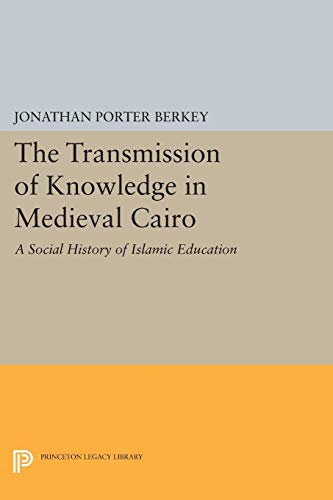 JONATHAN PORTER BERKEY

The Transmission of Knowledge in Medieval Cairo

A Social History of Islamic Education

PRINCETON LEGACY LIBRARY